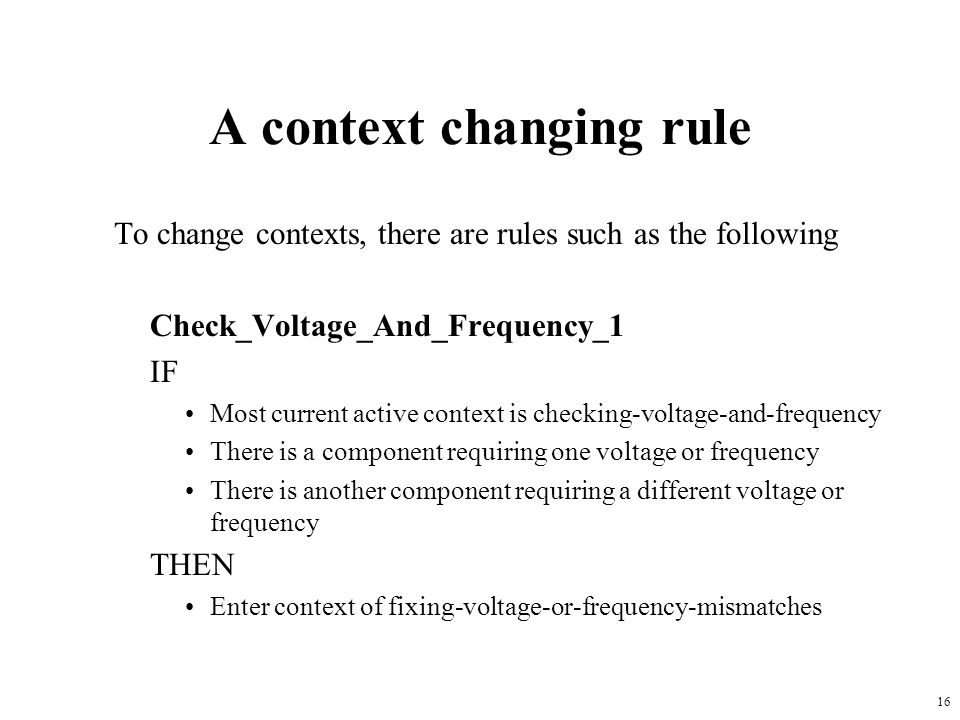 A context changing rule

To change contexts, there are rules such as the following

Check_Voltage_And_Frequency_1

IF

• Most current active context is checking-voltage-and-frequency
• There is a component requiring one voltage or frequency
• There is another component requiring a different voltage or frequency

THEN

• Enter context of fixing-voltage-or-frequency-mismatches

16